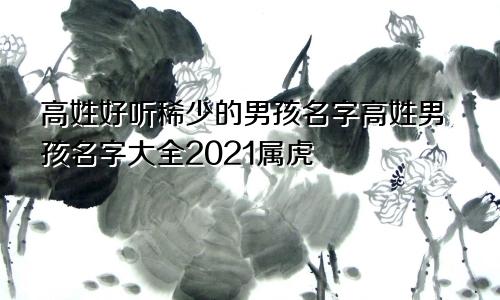 高姓好听稀少的男孩名字高姓男孩名字大全2021属虎